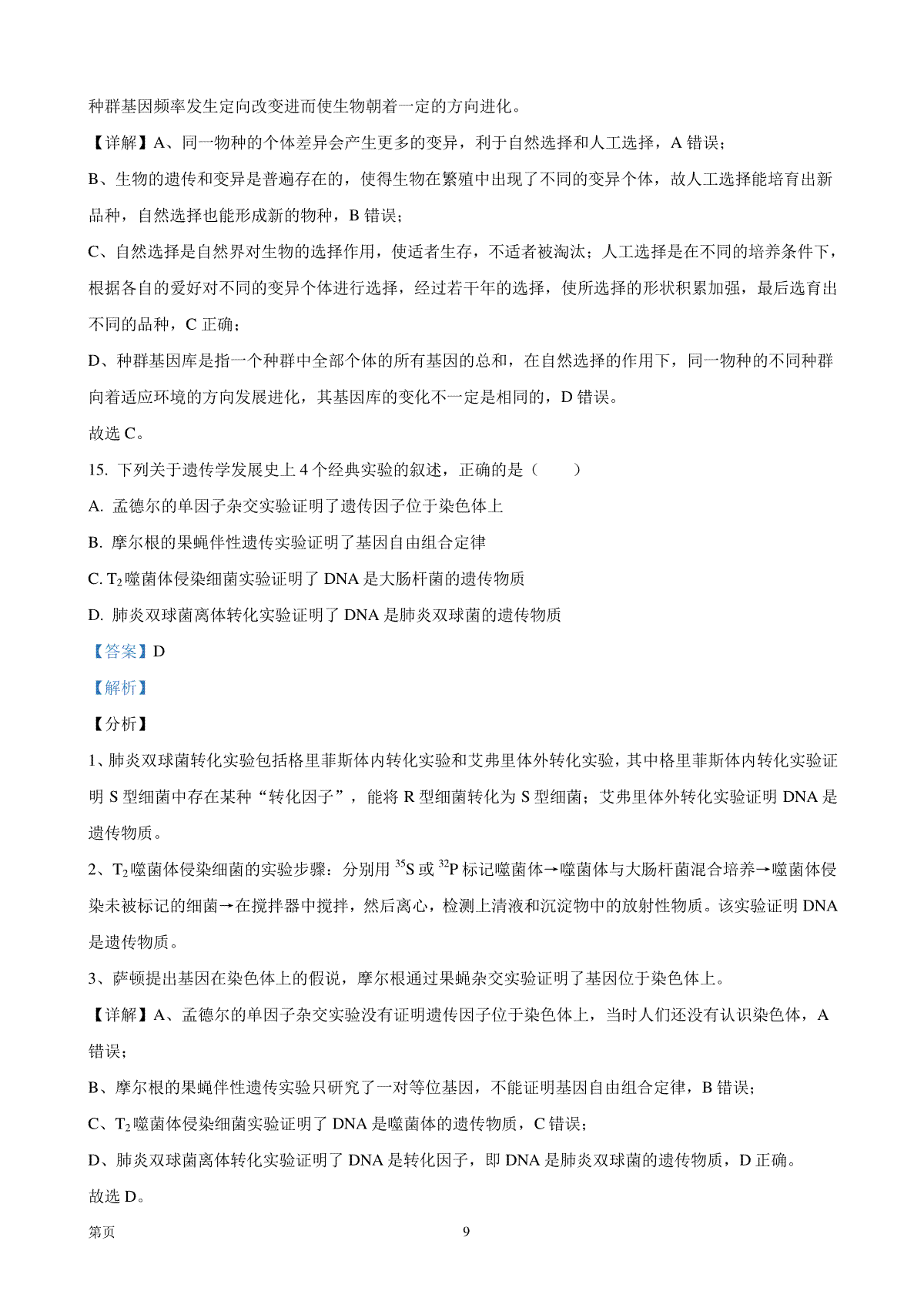 种群基因频率发生定向改变进而使生物朝着一定的方向进化。

【详解】A、同一物种的个体差异会产生更多的变异，利于自然选择和人工选择，A 错误；

B、生物的遗传和变异是普遍存在的，使得生物在繁殖中出现了不同的变异个体，故人工选择能培育出新品种，自然选择也能形成新的物种，B 错误；

C、自然选择是自然界对生物的选择作用，使适者生存，不适者被淘汰；人工选择是在不同的培养条件下，根据各自的爱好对不同的变异个体进行选择，经过若干年的选择，使所选择的形状积累加强，最后选育出不同的品种，C 正确；

D、种群基因库是指一个种群中全部个体的所有基因的总和，在自然选择的作用下，同一物种的不同种群向着适应环境的方向发展进化，其基因库的变化不一定是相同的，D 错误。

故选 C。

15. 下列关于遗传学发展史上 4 个经典实验的叙述，正确的是（　　）

A. 孟德尔的单因子杂交实验证明了遗传因子位于染色体上

B. 摩尔根的果蝇伴性遗传实验证明了基因自由组合定律

C. $T_2$噬菌体侵染细菌实验证明了 DNA 是大肠杆菌的遗传物质

D. 肺炎双球菌离体转化实验证明了 DNA 是肺炎双球菌的遗传物质

【答案】D

【解析】

【分析】

1、肺炎双球菌转化实验包括格里菲斯体内转化实验和艾弗里体外转化实验，其中格里菲斯体内转化实验证明 S 型细菌中存在某种“转化因子”，能将 R 型细菌转化为 S 型细菌；艾弗里体外转化实验证明 DNA 是遗传物质。

2、$T_2$噬菌体侵染细菌的实验步骤：分别用 $^{35}S$ 或 $^{32}P$ 标记噬菌体→噬菌体与大肠杆菌混合培养→噬菌体侵染未被标记的细菌→在搅拌器中搅拌，然后离心，检测上清液和沉淀物中的放射性物质。该实验证明 DNA 是遗传物质。

3、萨顿提出基因在染色体上的假说，摩尔根通过果蝇杂交实验证明了基因位于染色体上。

【详解】A、孟德尔的单因子杂交实验没有证明遗传因子位于染色体上，当时人们还没有认识染色体，A 错误；

B、摩尔根的果蝇伴性遗传实验只研究了一对等位基因，不能证明基因自由组合定律，B 错误；

C、$T_2$噬菌体侵染细菌实验证明了 DNA 是噬菌体的遗传物质，C 错误；

D、肺炎双球菌离体转化实验证明了 DNA 是转化因子，即 DNA 是肺炎双球菌的遗传物质，D 正确。

故选 D。

第页　9